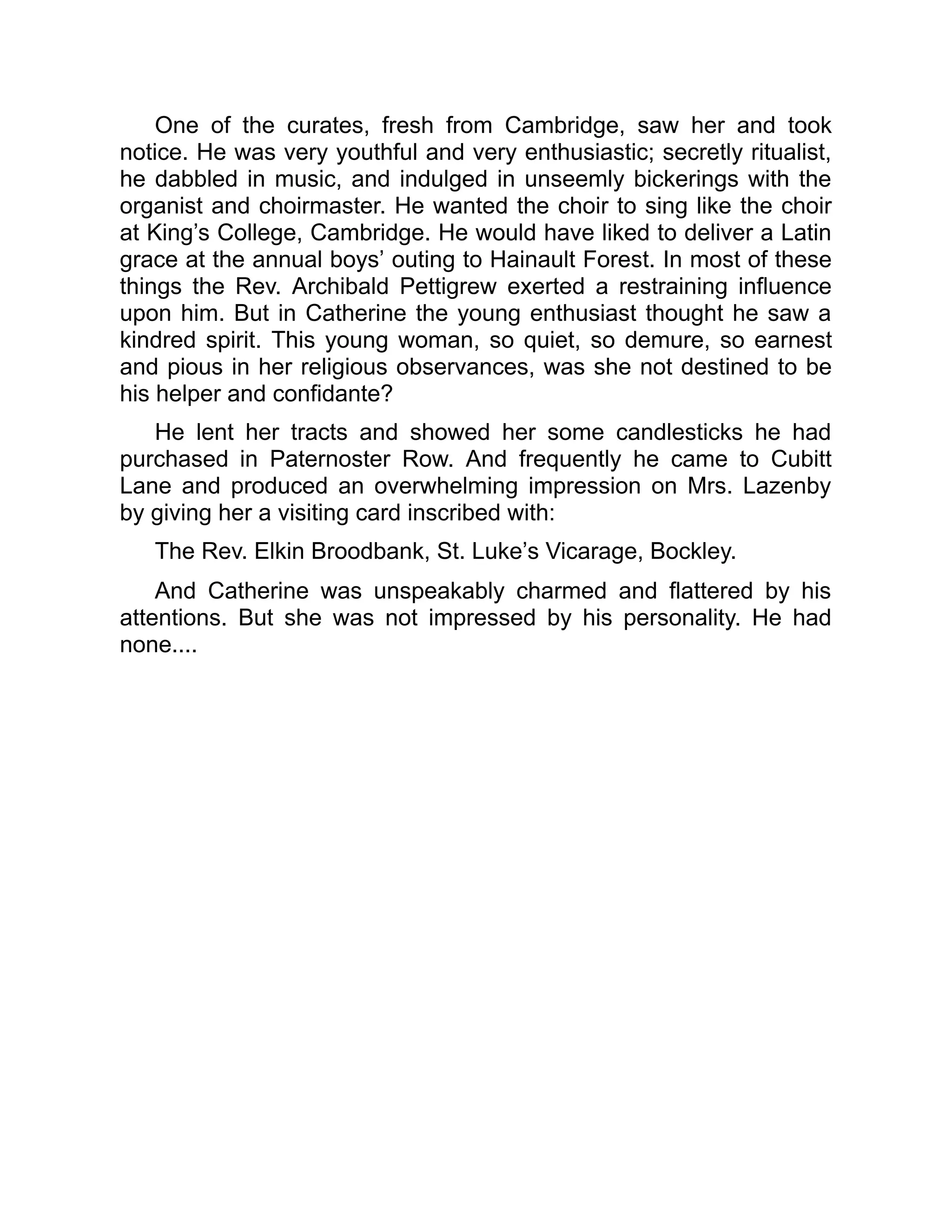 One of the curates, fresh from Cambridge, saw her and took notice. He was very youthful and very enthusiastic; secretly ritualist, he dabbled in music, and indulged in unseemly bickerings with the organist and choirmaster. He wanted the choir to sing like the choir at King’s College, Cambridge. He would have liked to deliver a Latin grace at the annual boys’ outing to Hainault Forest. In most of these things the Rev. Archibald Pettigrew exerted a restraining influence upon him. But in Catherine the young enthusiast thought he saw a kindred spirit. This young woman, so quiet, so demure, so earnest and pious in her religious observances, was she not destined to be his helper and confidante?

He lent her tracts and showed her some candlesticks he had purchased in Paternoster Row. And frequently he came to Cubitt Lane and produced an overwhelming impression on Mrs. Lazenby by giving her a visiting card inscribed with:

The Rev. Elkin Broodbank, St. Luke’s Vicarage, Bockley.

And Catherine was unspeakably charmed and flattered by his attentions. But she was not impressed by his personality. He had none....